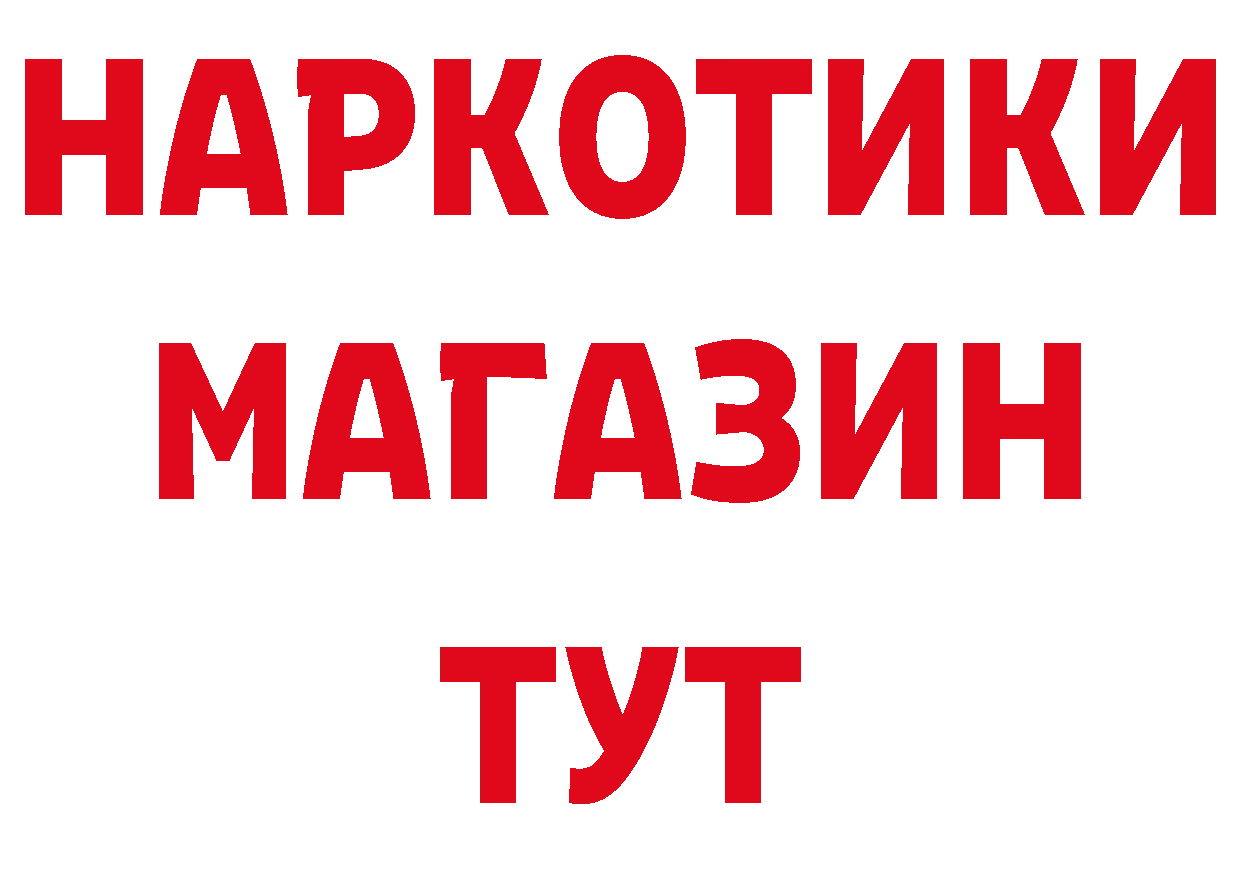 НАРКОТИКИ
МАГАЗИН
ТУТ